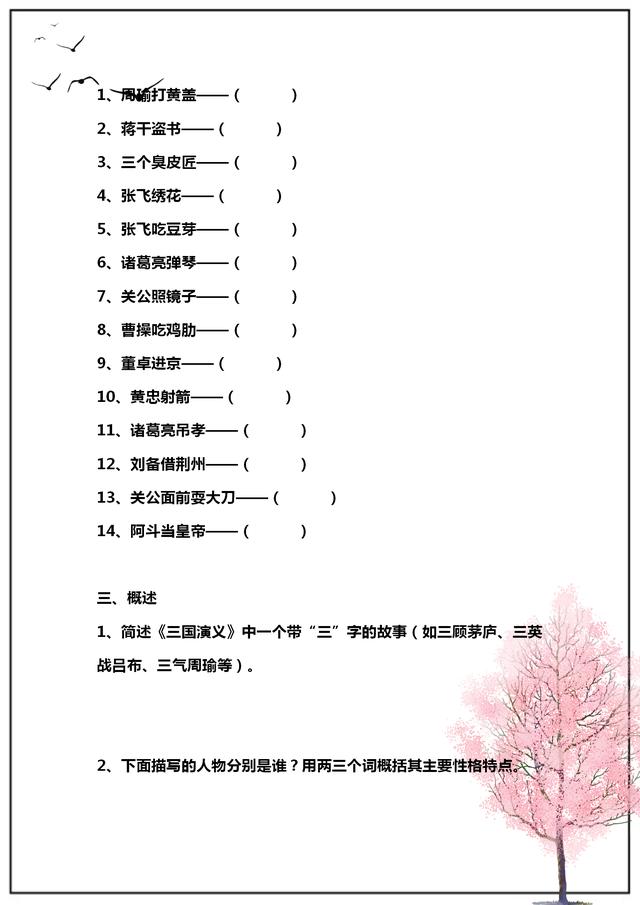 1、周瑜打黄盖——（　　）

2、蒋干盗书——（　　）

3、三个臭皮匠——（　　）

4、张飞绣花——（　　）

5、张飞吃豆芽——（　　）

6、诸葛亮弹琴——（　　）

7、关公照镜子——（　　）

8、曹操吃鸡肋——（　　）

9、董卓进京——（　　）

10、黄忠射箭——（　　）

11、诸葛亮吊孝——（　　）

12、刘备借荆州——（　　）

13、关公面前耍大刀——（　　）

14、阿斗当皇帝——（　　）

三、概述

1、简述《三国演义》中一个带“三”字的故事（如三顾茅庐、三英战吕布、三气周瑜等）。

2、下面描写的人物分别是谁？用两三个词概括其主要性格特点。